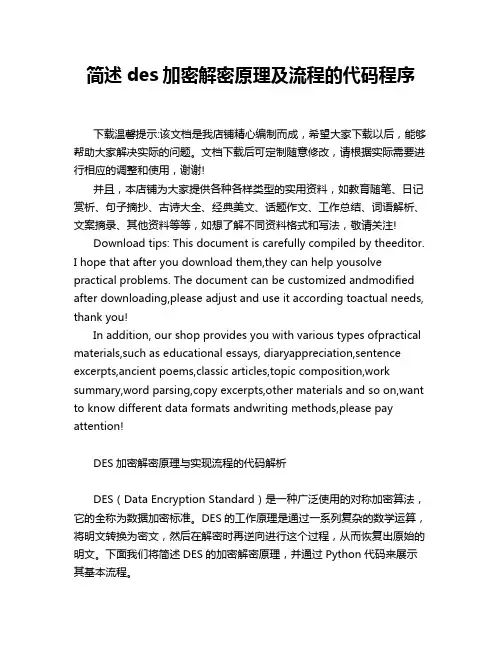 简述 des 加密解密原理及流程的代码程序

下载温馨提示:该文档是我店铺精心编制而成，希望大家下载以后，能够帮助大家解决实际的问题。文档下载后可定制随意修改，请根据实际需要进行相应的调整和使用，谢谢!

并且，本店铺为大家提供各种各样类型的实用资料，如教育随笔、日记赏析、句子摘抄、古诗大全、经典美文、话题作文、工作总结、词语解析、文案摘录、其他资料等等，如想了解不同资料格式和写法，敬请关注!

Download tips: This document is carefully compiled by theeditor. I hope that after you download them,they can help yousolve practical problems. The document can be customized andmodified after downloading,please adjust and use it according toactual needs, thank you!

In addition, our shop provides you with various types ofpractical materials,such as educational essays, diaryappreciation,sentence excerpts,ancient poems,classic articles,topic composition,work summary,word parsing,copy excerpts,other materials and so on,want to know different data formats andwriting methods,please pay attention!

DES 加密解密原理与实现流程的代码解析

DES（Data Encryption Standard）是一种广泛使用的对称加密算法，它的全称为数据加密标准。DES 的工作原理是通过一系列复杂的数学运算，将明文转换为密文，然后在解密时再逆向进行这个过程，从而恢复出原始的明文。下面我们将简述 DES 的加密解密原理，并通过 Python 代码来展示其基本流程。